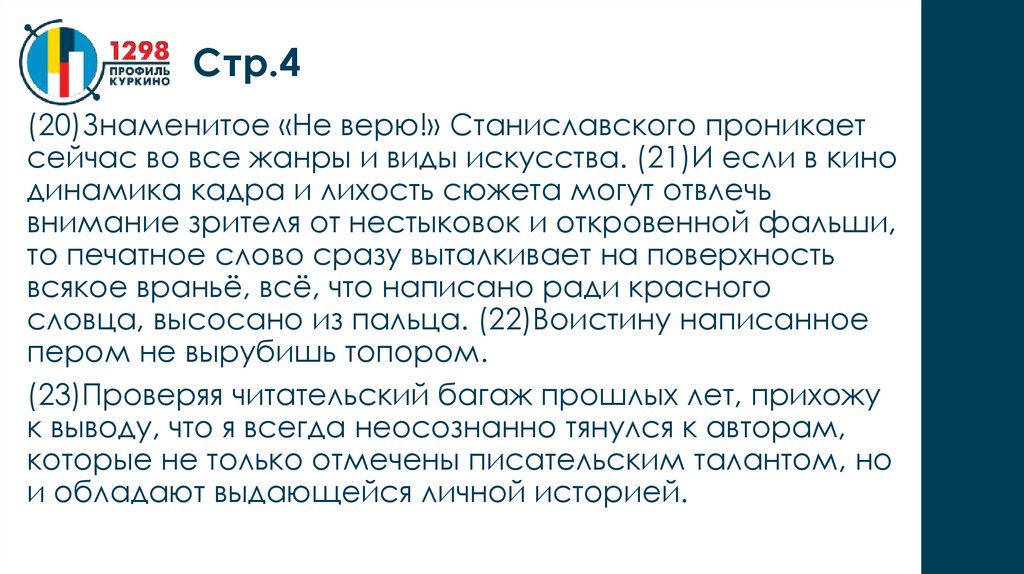 1298
ПРОФИЛЬ
КУРКИНО

Стр.4

(20)Знаменитое «Не верю!» Станиславского проникает сейчас во все жанры и виды искусства. (21)И если в кино динамика кадра и лихость сюжета могут отвлечь внимание зрителя от нестыковок и откровенной фальши, то печатное слово сразу выталкивает на поверхность всякое враньё, всё, что написано ради красного словца, высосано из пальца. (22)Воистину написанное пером не вырубишь топором.

(23)Проверяя читательский багаж прошлых лет, прихожу к выводу, что я всегда неосознанно тянулся к авторам, которые не только отмечены писательским талантом, но и обладают выдающейся личной историей.